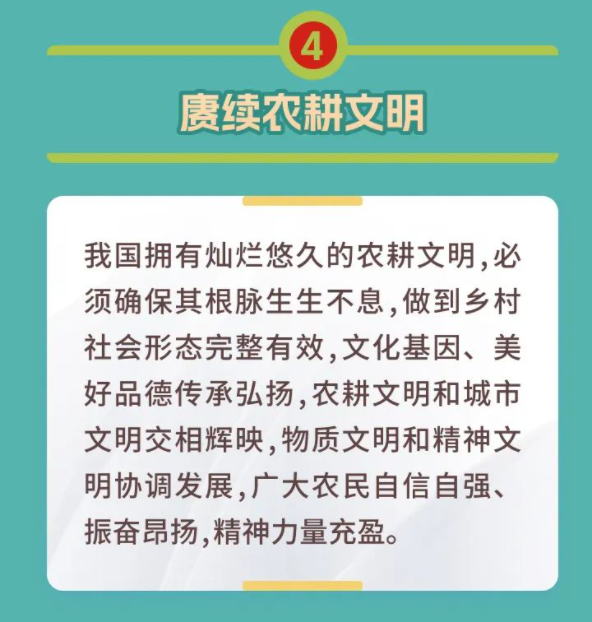 4

赓续农耕文明

我国拥有灿烂悠久的农耕文明,必须确保其根脉生生不息,做到乡村社会形态完整有效,文化基因、美好品德传承弘扬,农耕文明和城市文明交相辉映,物质文明和精神文明协调发展,广大农民自信自强、振奋昂扬,精神力量充盈。